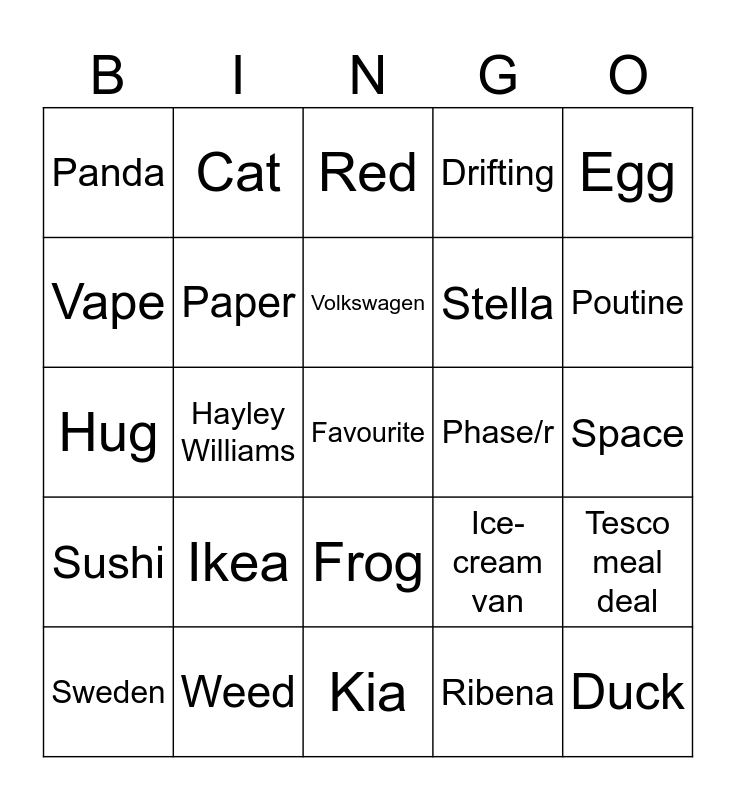 | B | I | N | G | O |
|---|---|---|---|---|
| Panda | Cat | Red | Drifting | Egg |
| Vape | Paper | Volkswagen | Stella | Poutine |
| Hug | Hayley Williams | Favourite | Phase/r | Space |
| Sushi | Ikea | Frog | Ice-cream van | Tesco meal deal |
| Sweden | Weed | Kia | Ribena | Duck |